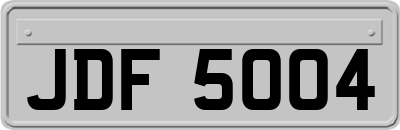 JDF 5004